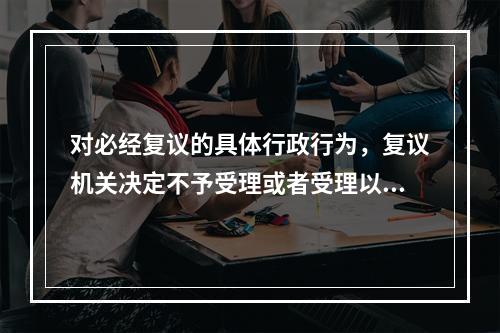 对必经复议的具体行政行为，复议机关决定不予受理或者受理以...